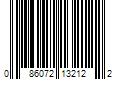 0 86072 13212 2